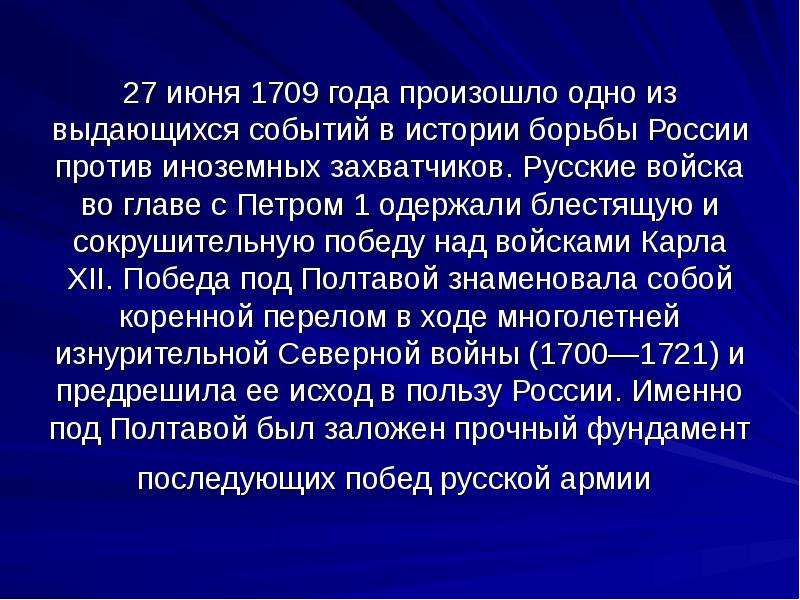 27 июня 1709 года произошло одно из выдающихся событий в истории борьбы России против иноземных захватчиков. Русские войска во главе с Петром 1 одержали блестящую и сокрушительную победу над войсками Карла XII. Победа под Полтавой знаменовала собой коренной перелом в ходе многолетней изнурительной Северной войны (1700—1721) и предрешила ее исход в пользу России. Именно под Полтавой был заложен прочный фундамент последующих побед русской армии